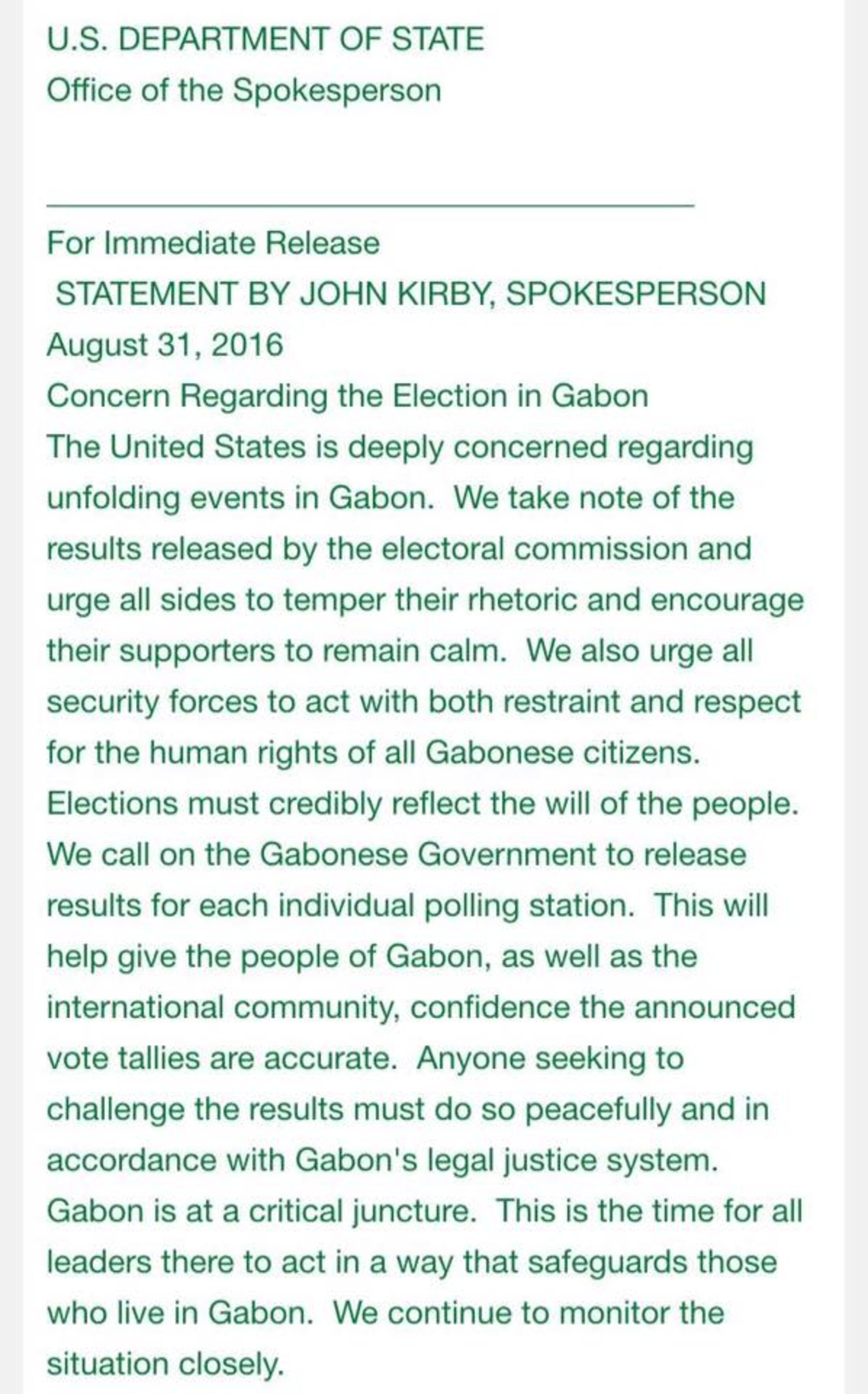 U.S. DEPARTMENT OF STATE
Office of the Spokesperson

For Immediate Release
STATEMENT BY JOHN KIRBY, SPOKESPERSON
August 31, 2016
Concern Regarding the Election in Gabon
The United States is deeply concerned regarding unfolding events in Gabon. We take note of the results released by the electoral commission and urge all sides to temper their rhetoric and encourage their supporters to remain calm. We also urge all security forces to act with both restraint and respect for the human rights of all Gabonese citizens.
Elections must credibly reflect the will of the people. We call on the Gabonese Government to release results for each individual polling station. This will help give the people of Gabon, as well as the international community, confidence the announced vote tallies are accurate. Anyone seeking to challenge the results must do so peacefully and in accordance with Gabon's legal justice system.
Gabon is at a critical juncture. This is the time for all leaders there to act in a way that safeguards those who live in Gabon. We continue to monitor the situation closely.